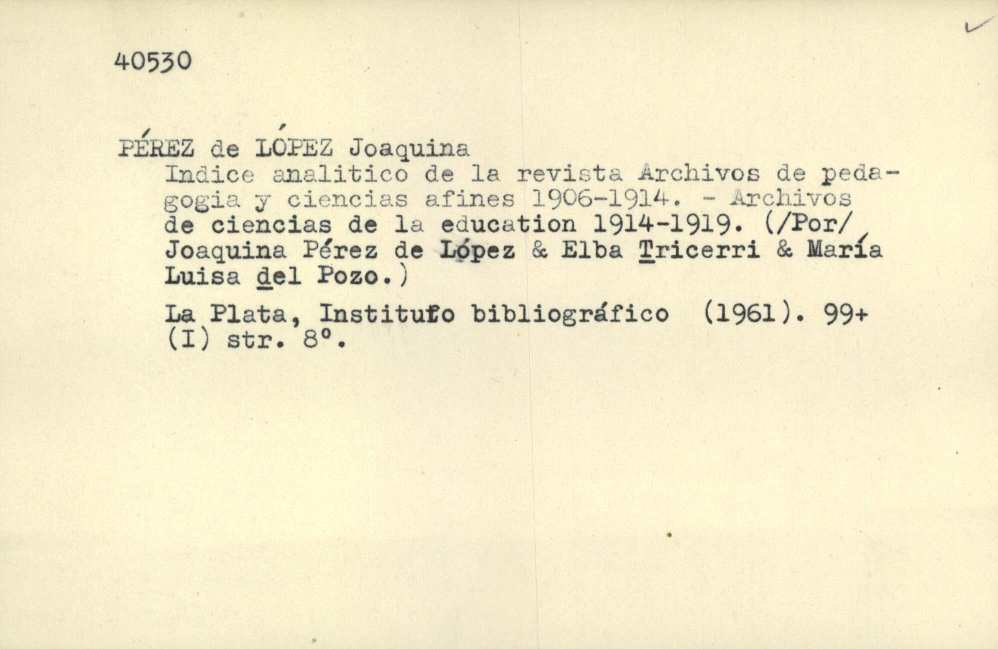 40530

PÉREZ de LÓPEZ Joaquina
Indice analitico de la revista Archivos de pedagogia y ciencias afines 1906-1914. - Archivos de ciencias de la education 1914-1919. (/Por/ Joaquina Pérez de López & Elba Tricerri & María Luisa del Pozo.)

La Plata, Instituto bibliográfico (1961). 99+ (I) str. 8°.